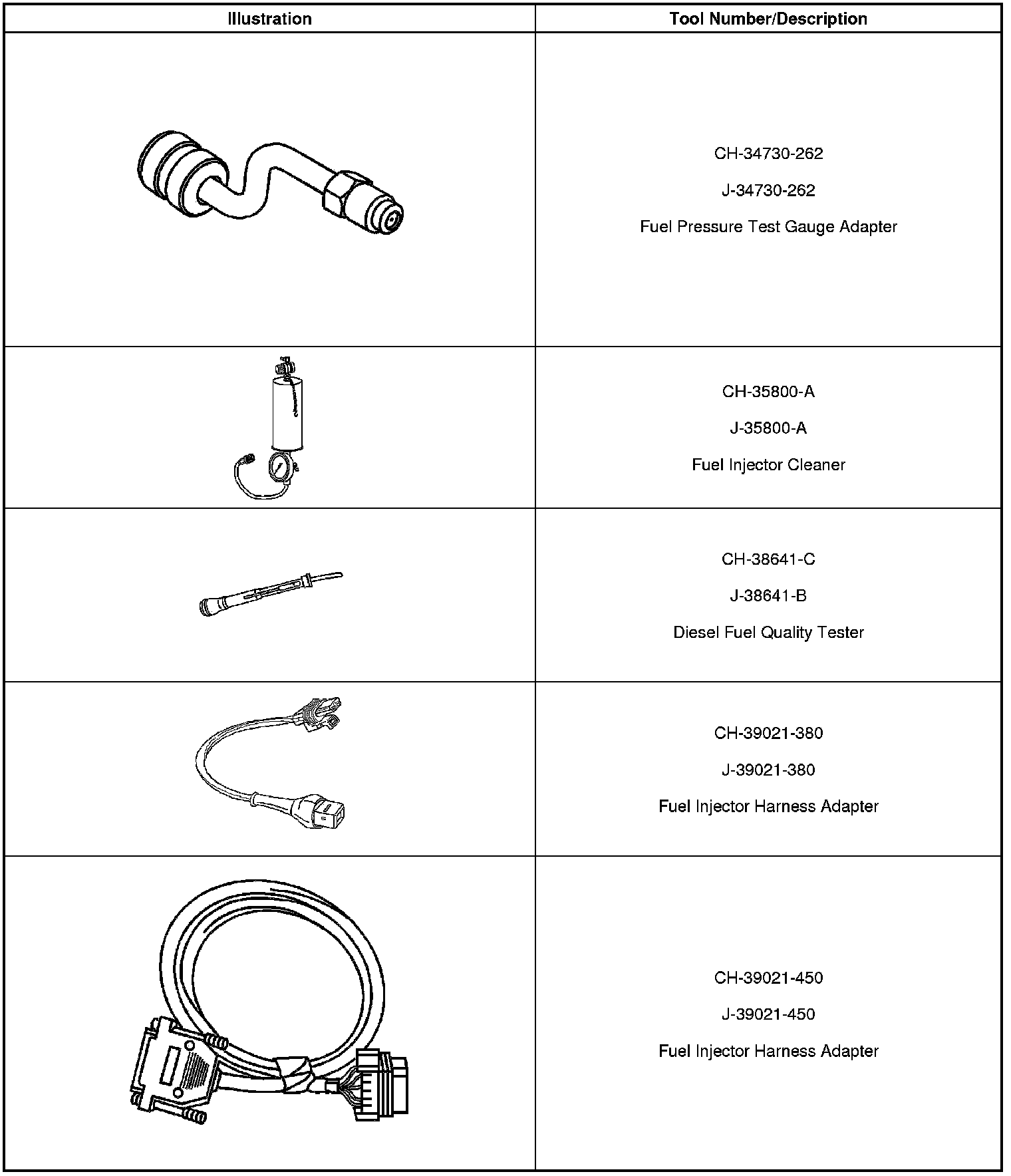 | Illustration | Tool Number/Description |
|---|---|
|  | CH-34730-262 J-34730-262 Fuel Pressure Test Gauge Adapter |
|  | CH-35800-A J-35800-A Fuel Injector Cleaner |
|  | CH-38641-C J-38641-B Diesel Fuel Quality Tester |
|  | CH-39021-380 J-39021-380 Fuel Injector Harness Adapter |
|  | CH-39021-450 J-39021-450 Fuel Injector Harness Adapter |